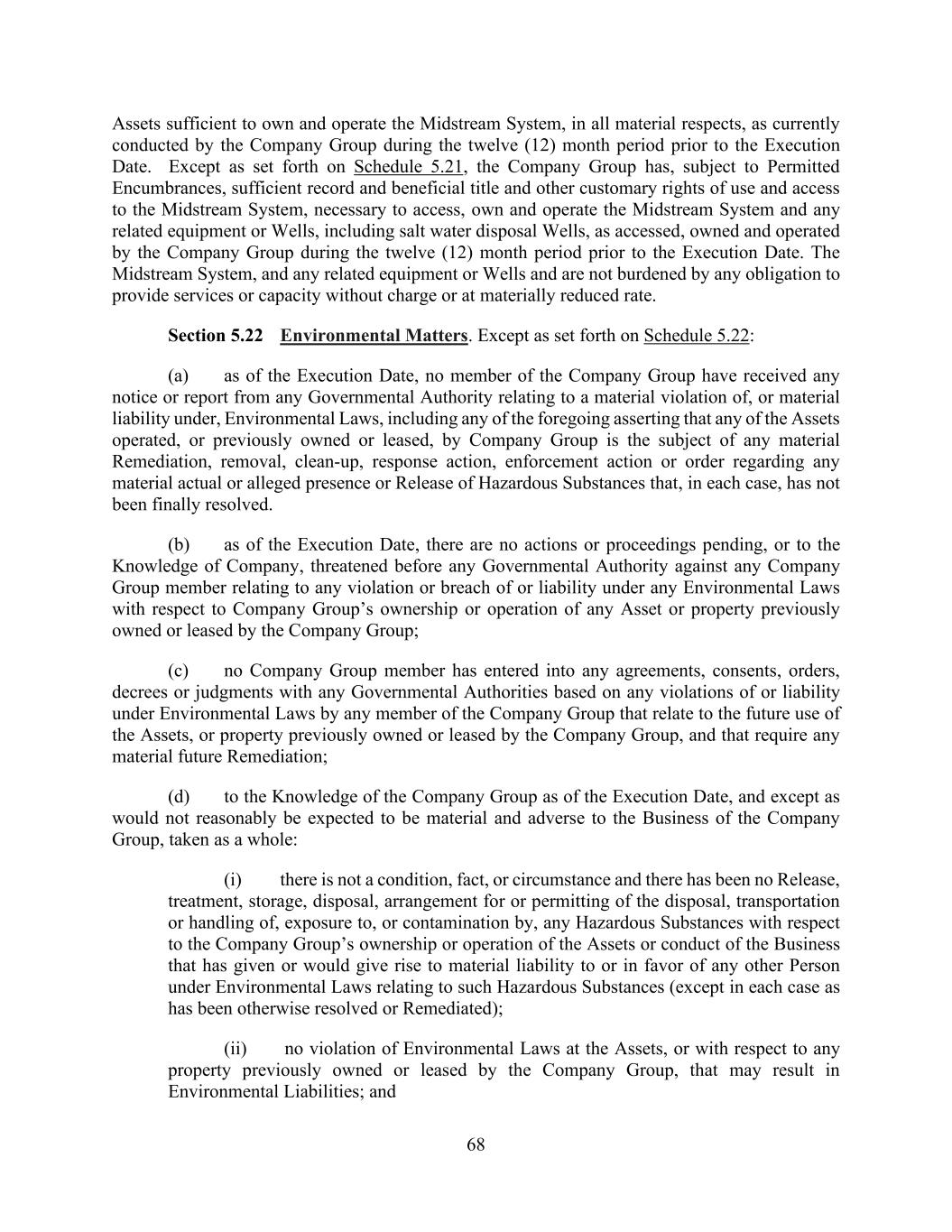 Assets sufficient to own and operate the Midstream System, in all material respects, as currently conducted by the Company Group during the twelve (12) month period prior to the Execution Date. Except as set forth on Schedule 5.21, the Company Group has, subject to Permitted Encumbrances, sufficient record and beneficial title and other customary rights of use and access to the Midstream System, necessary to access, own and operate the Midstream System and any related equipment or Wells, including salt water disposal Wells, as accessed, owned and operated by the Company Group during the twelve (12) month period prior to the Execution Date. The Midstream System, and any related equipment or Wells and are not burdened by any obligation to provide services or capacity without charge or at materially reduced rate.

Section 5.22 Environmental Matters. Except as set forth on Schedule 5.22:

(a) as of the Execution Date, no member of the Company Group have received any notice or report from any Governmental Authority relating to a material violation of, or material liability under, Environmental Laws, including any of the foregoing asserting that any of the Assets operated, or previously owned or leased, by Company Group is the subject of any material Remediation, removal, clean-up, response action, enforcement action or order regarding any material actual or alleged presence or Release of Hazardous Substances that, in each case, has not been finally resolved.

(b) as of the Execution Date, there are no actions or proceedings pending, or to the Knowledge of Company, threatened before any Governmental Authority against any Company Group member relating to any violation or breach of or liability under any Environmental Laws with respect to Company Group's ownership or operation of any Asset or property previously owned or leased by the Company Group;

(c) no Company Group member has entered into any agreements, consents, orders, decrees or judgments with any Governmental Authorities based on any violations of or liability under Environmental Laws by any member of the Company Group that relate to the future use of the Assets, or property previously owned or leased by the Company Group, and that require any material future Remediation;

(d) to the Knowledge of the Company Group as of the Execution Date, and except as would not reasonably be expected to be material and adverse to the Business of the Company Group, taken as a whole:

(i) there is not a condition, fact, or circumstance and there has been no Release, treatment, storage, disposal, arrangement for or permitting of the disposal, transportation or handling of, exposure to, or contamination by, any Hazardous Substances with respect to the Company Group's ownership or operation of the Assets or conduct of the Business that has given or would give rise to material liability to or in favor of any other Person under Environmental Laws relating to such Hazardous Substances (except in each case as has been otherwise resolved or Remediated);

(ii) no violation of Environmental Laws at the Assets, or with respect to any property previously owned or leased by the Company Group, that may result in Environmental Liabilities; and

68